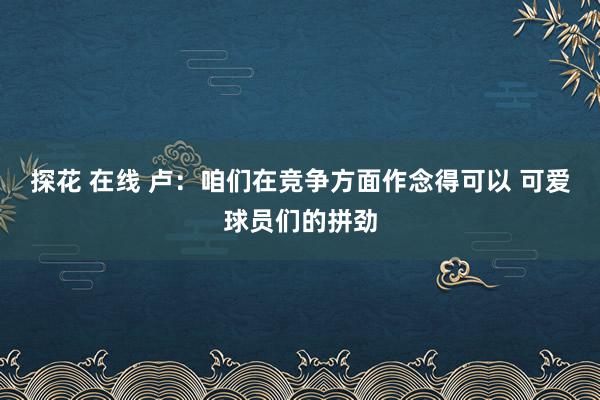 探花 在线 卢：咱们在竞争方面作念得可以 可爱球员们的拼劲